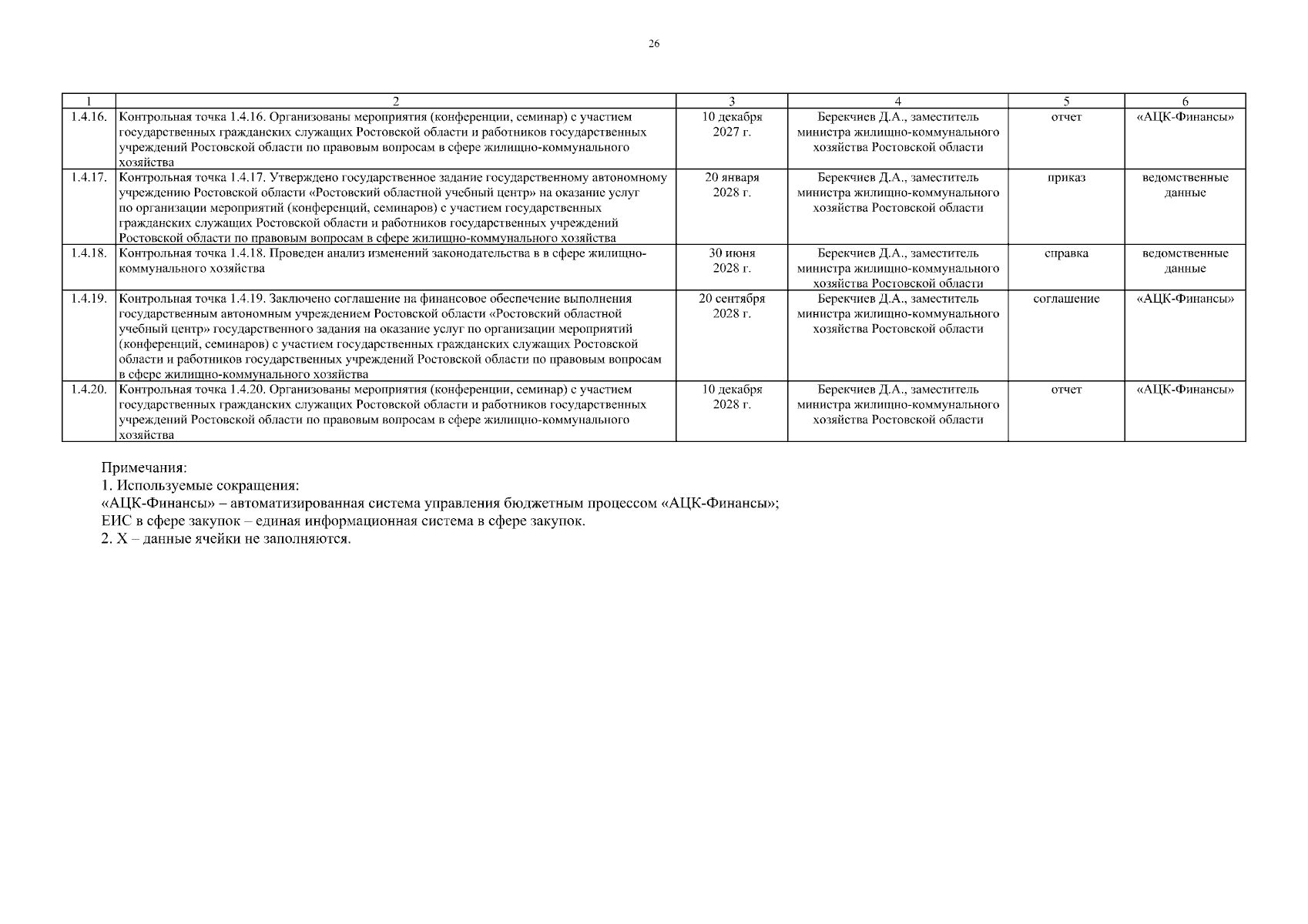 26

| 1 | 2 | 3 | 4 | 5 | 6 |
|---|---|---|---|---|---|
| 1.4.16. | Контрольная точка 1.4.16. Организованы мероприятия (конференции, семинар) с участием государственных гражданских служащих Ростовской области и работников государственных учреждений Ростовской области по правовым вопросам в сфере жилищно-коммунального хозяйства | 10 декабря 2027 г. | Берекчиев Д.А., заместитель министра жилищно-коммунального хозяйства Ростовской области | отчет | «АЦК-Финансы» |
| 1.4.17. | Контрольная точка 1.4.17. Утверждено государственное задание государственному автономному учреждению Ростовской области «Ростовский областной учебный центр» на оказание услуг по организации мероприятий (конференций, семинаров) с участием государственных гражданских служащих Ростовской области и работников государственных учреждений Ростовской области по правовым вопросам в сфере жилищно-коммунального хозяйства | 20 января 2028 г. | Берекчиев Д.А., заместитель министра жилищно-коммунального хозяйства Ростовской области | приказ | ведомственные данные |
| 1.4.18. | Контрольная точка 1.4.18. Проведен анализ изменений законодательства в в сфере жилищно-коммунального хозяйства | 30 июня 2028 г. | Берекчиев Д.А., заместитель министра жилищно-коммунального хозяйства Ростовской области | справка | ведомственные данные |
| 1.4.19. | Контрольная точка 1.4.19. Заключено соглашение на финансовое обеспечение выполнения государственным автономным учреждением Ростовской области «Ростовский областной учебный центр» государственного задания на оказание услуг по организации мероприятий (конференций, семинаров) с участием государственных гражданских служащих Ростовской области и работников государственных учреждений Ростовской области по правовым вопросам в сфере жилищно-коммунального хозяйства | 20 сентября 2028 г. | Берекчиев Д.А., заместитель министра жилищно-коммунального хозяйства Ростовской области | соглашение | «АЦК-Финансы» |
| 1.4.20. | Контрольная точка 1.4.20. Организованы мероприятия (конференции, семинар) с участием государственных гражданских служащих Ростовской области и работников государственных учреждений Ростовской области по правовым вопросам в сфере жилищно-коммунального хозяйства | 10 декабря 2028 г. | Берекчиев Д.А., заместитель министра жилищно-коммунального хозяйства Ростовской области | отчет | «АЦК-Финансы» |

Примечания:
1. Используемые сокращения:
«АЦК-Финансы» – автоматизированная система управления бюджетным процессом «АЦК-Финансы»;
ЕИС в сфере закупок – единая информационная система в сфере закупок.
2. Х – данные ячейки не заполняются.